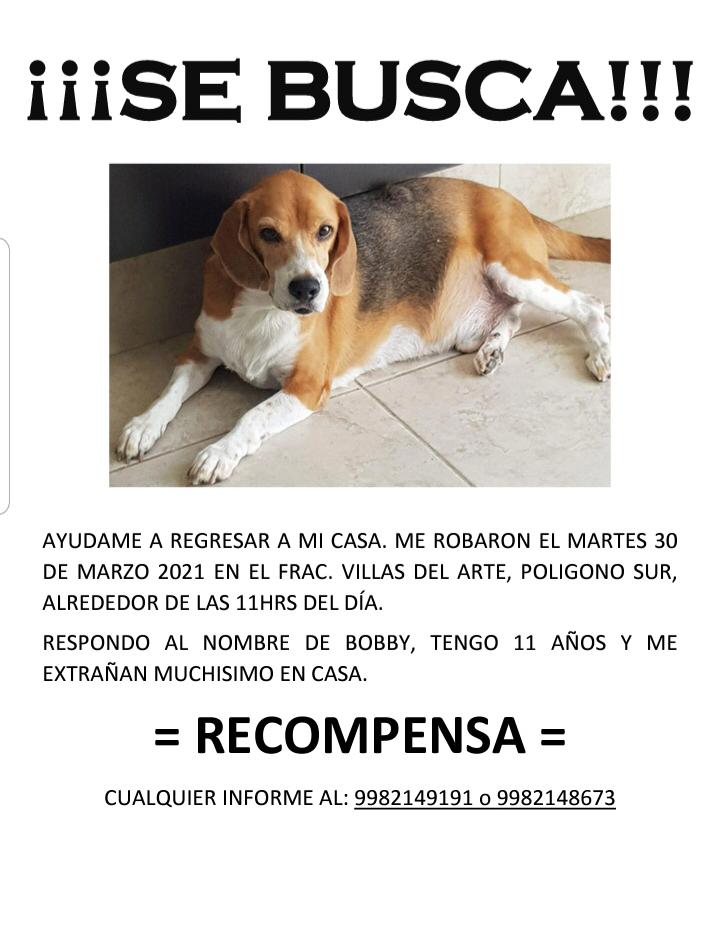 ¡¡¡SE BUSCA!!!

AYUDAME A REGRESAR A MI CASA. ME ROBARON EL MARTES 30 DE MARZO 2021 EN EL FRAC. VILLAS DEL ARTE, POLIGONO SUR, ALREDEDOR DE LAS 11HRS DEL DÍA.

RESPONDO AL NOMBRE DE BOBBY, TENGO 11 AÑOS Y ME EXTRAÑAN MUCHISIMO EN CASA.

= RECOMPENSA =

CUALQUIER INFORME AL: 9982149191 o 9982148673